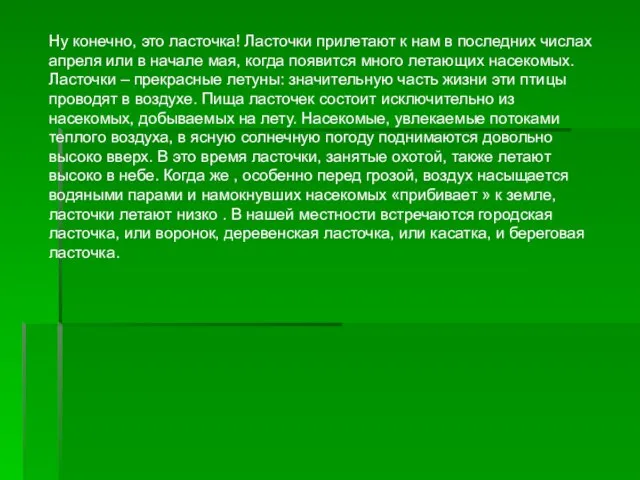 Ну конечно, это ласточка! Ласточки прилетают к нам в последних числах апреля или в начале мая, когда появится много летающих насекомых. Ласточки – прекрасные летуны: значительную часть жизни эти птицы проводят в воздухе. Пища ласточек состоит исключительно из насекомых, добываемых на лету. Насекомые, увлекаемые потоками теплого воздуха, в ясную солнечную погоду поднимаются довольно высоко вверх. В это время ласточки, занятые охотой, также летают высоко в небе. Когда же , особенно перед грозой, воздух насыщается водяными парами и намокнувших насекомых «прибивает » к земле, ласточки летают низко . В нашей местности встречаются городская ласточка, или воронок, деревенская ласточка, или касатка, и береговая ласточка.